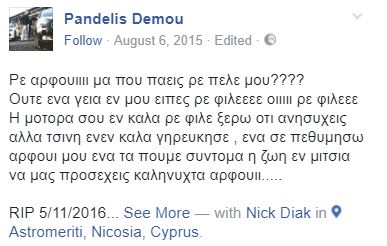 Pandelis Demou
Follow · August 6, 2015 · Edited ·

Ρε αρφουιιιι μα που παεις ρε πελε μου????
Ουτε ενα γεια εν μου ειπες ρε φιλεεεε οιιιιι ρε φιλεεε
Η μοτορα σου εν καλα ρε φιλε ξερω οτι ανησυχεις αλλα τσινη ενεν καλα γηρευκησε , ενα σε πεθυμησω αρφουι μου ενα τα πουμε συντομα η ζωη εν μιτσια να μας προσεχεις καληνυχτα αρφουιι.....

RIP 5/11/2016... See More — with Nick Diak in Astromeriti, Nicosia, Cyprus.